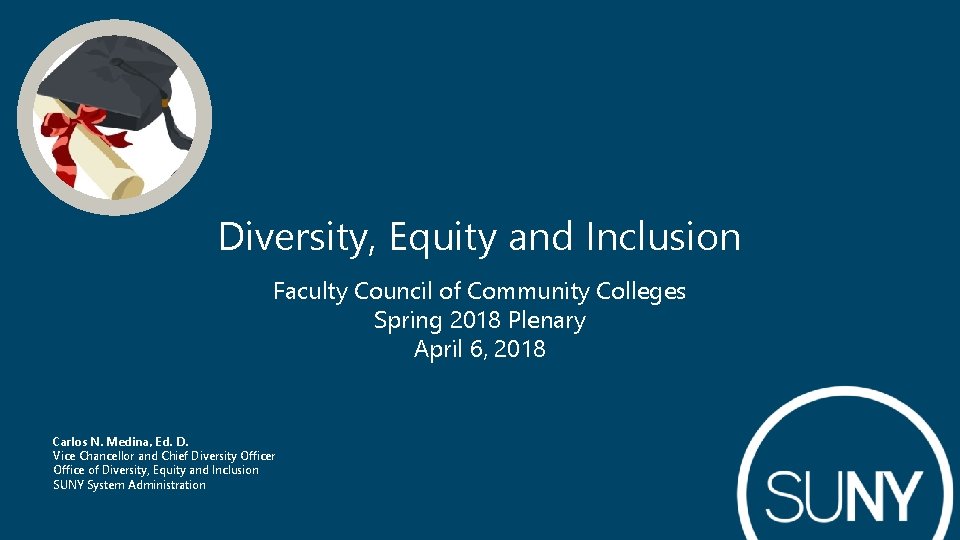 Diversity, Equity and Inclusion

Faculty Council of Community Colleges
Spring 2018 Plenary
April 6, 2018

Carlos N. Medina, Ed. D.
Vice Chancellor and Chief Diversity Officer
Office of Diversity, Equity and Inclusion
SUNY System Administration

SUNY